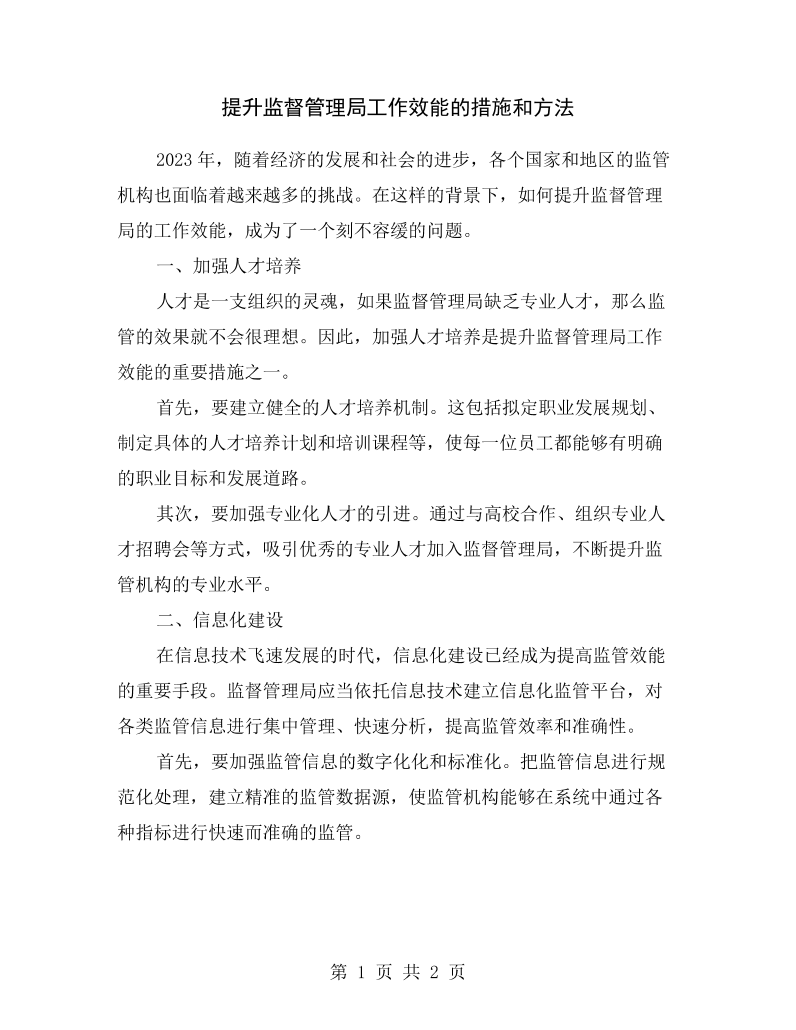 提升监督管理局工作效能的措施和方法

2023年，随着经济的发展和社会的进步，各个国家和地区的监管机构也面临着越来越多的挑战。在这样的背景下，如何提升监督管理局的工作效能，成为了一个刻不容缓的问题。

一、加强人才培养

人才是一支组织的灵魂，如果监督管理局缺乏专业人才，那么监管的效果就不会很理想。因此，加强人才培养是提升监督管理局工作效能的重要措施之一。

首先，要建立健全的人才培养机制。这包括拟定职业发展规划、制定具体的人才培养计划和培训课程等，使每一位员工都能够有明确的职业目标和发展道路。

其次，要加强专业化人才的引进。通过与高校合作、组织专业人才招聘会等方式，吸引优秀的专业人才加入监督管理局，不断提升监管机构的专业水平。

二、信息化建设

在信息技术飞速发展的时代，信息化建设已经成为提高监管效能的重要手段。监督管理局应当依托信息技术建立信息化监管平台，对各类监管信息进行集中管理、快速分析，提高监管效率和准确性。

首先，要加强监管信息的数字化化和标准化。把监管信息进行规范化处理，建立精准的监管数据源，使监管机构能够在系统中通过各种指标进行快速而准确的监管。

第1页 共2页